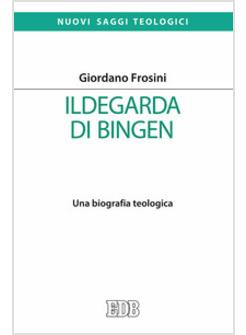 NUOVI SAGGI TEOLOGICI

Giordano Frosini

ILDEGARDA DI BINGEN

Una biografia teologica

EDB